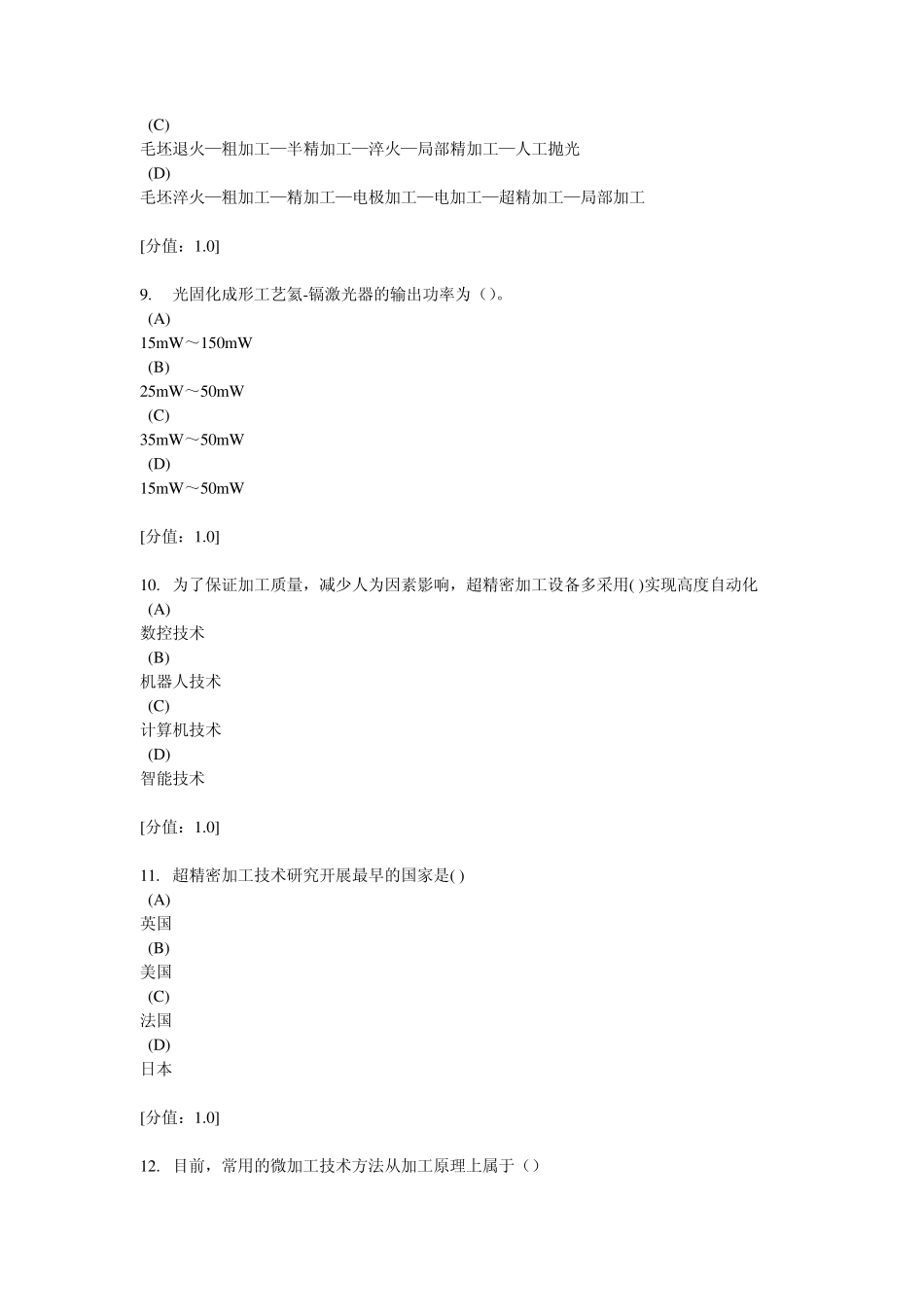 (C)
毛坯退火—粗加工—半精加工—淬火—局部精加工—人工抛光
(D)
毛坯淬火—粗加工—精加工—电极加工—电加工—超精加工—局部加工

[分值：1.0]

9. 光固化成形工艺氦-镉激光器的输出功率为（）。
(A)
15mW～150mW
(B)
25mW～50mW
(C)
35mW～50mW
(D)
15mW～50mW

[分值：1.0]

10. 为了保证加工质量，减少人为因素影响，超精密加工设备多采用( )实现高度自动化
(A)
数控技术
(B)
机器人技术
(C)
计算机技术
(D)
智能技术

[分值：1.0]

11. 超精密加工技术研究开展最早的国家是( )
(A)
英国
(B)
美国
(C)
法国
(D)
日本

[分值：1.0]

12. 目前，常用的微加工技术方法从加工原理上属于（）